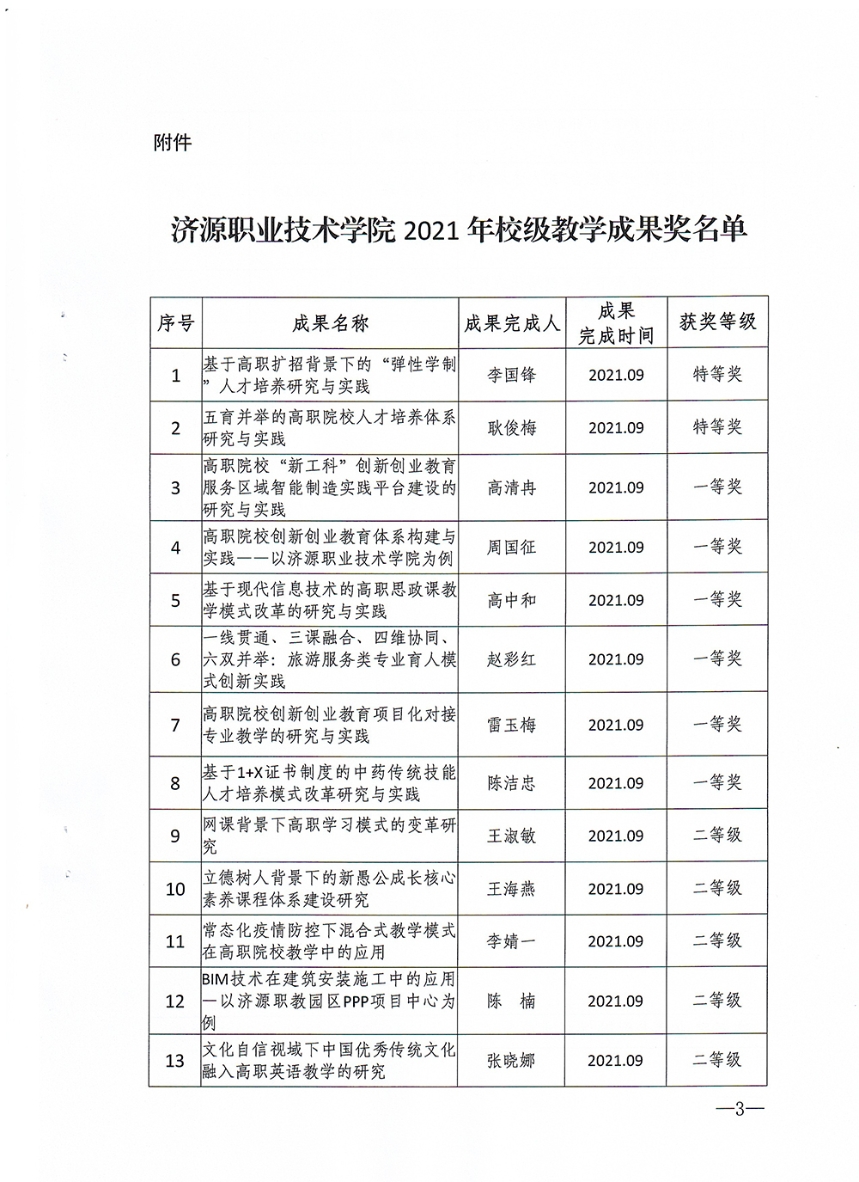 附件

济源职业技术学院 2021 年校级教学成果奖名单

| 序号 | 成果名称 | 成果完成人 | 成果完成时间 | 获奖等级 |
|---|---|---|---|---|
| 1 | 基于高职扩招背景下的“弹性学制”人才培养研究与实践 | 李国锋 | 2021.09 | 特等奖 |
| 2 | 五育并举的高职院校人才培养体系研究与实践 | 耿俊梅 | 2021.09 | 特等奖 |
| 3 | 高职院校“新工科”创新创业教育服务区域智能制造实践平台建设的研究与实践 | 高清冉 | 2021.09 | 一等奖 |
| 4 | 高职院校创新创业教育体系构建与实践——以济源职业技术学院为例 | 周国征 | 2021.09 | 一等奖 |
| 5 | 基于现代信息技术的高职思政课教学模式改革的研究与实践 | 高中和 | 2021.09 | 一等奖 |
| 6 | 一线贯通、三课融合、四维协同、六双并举：旅游服务类专业育人模式创新实践 | 赵彩红 | 2021.09 | 一等奖 |
| 7 | 高职院校创新创业教育项目化对接专业教学的研究与实践 | 雷玉梅 | 2021.09 | 一等奖 |
| 8 | 基于1+X证书制度的中药传统技能人才培养模式改革研究与实践 | 陈洁忠 | 2021.09 | 一等奖 |
| 9 | 网课背景下高职学习模式的变革研究 | 王淑敏 | 2021.09 | 二等级 |
| 10 | 立德树人背景下的新愚公成长核心素养课程体系建设研究 | 王海燕 | 2021.09 | 二等级 |
| 11 | 常态化疫情防控下混合式教学模式在高职院校教学中的应用 | 李婧一 | 2021.09 | 二等级 |
| 12 | BIM技术在建筑安装施工中的应用—以济源职教园区PPP项目中心为例 | 陈 楠 | 2021.09 | 二等级 |
| 13 | 文化自信视域下中国优秀传统文化融入高职英语教学的研究 | 张晓娜 | 2021.09 | 二等级 |

—3—